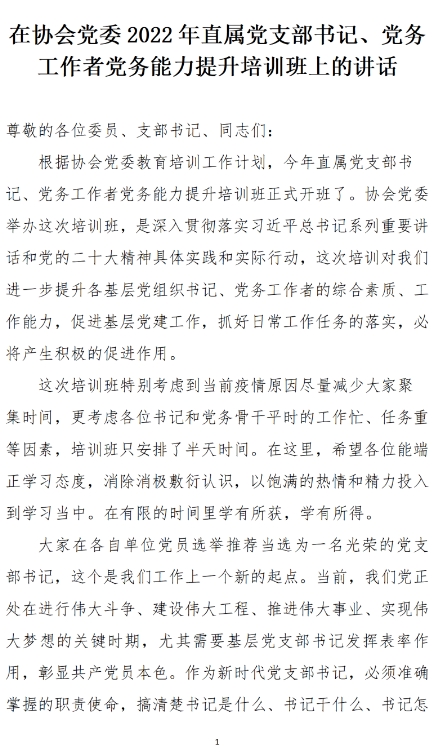 在协会党委2022年直属党支部书记、党务工作者党务能力提升培训班上的讲话

尊敬的各位委员、支部书记、同志们：

根据协会党委教育培训工作计划，今年直属党支部书记、党务工作者党务能力提升培训班正式开班了。协会党委举办这次培训班，是深入贯彻落实习近平总书记系列重要讲话和党的二十大精神具体实践和实际行动，这次培训对我们进一步提升各基层党组织书记、党务工作者的综合素质、工作能力，促进基层党建工作，抓好日常工作任务的落实，必将产生积极的促进作用。

这次培训班特别考虑到当前疫情原因尽量减少大家聚集时间，更考虑各位书记和党务骨干平时的工作忙、任务重等因素，培训班只安排了半天时间。在这里，希望各位能端正学习态度，消除消极敷衍认识，以饱满的热情和精力投入到学习当中。在有限的时间里学有所获，学有所得。

大家在各自单位党员选举推荐当选为一名光荣的党支部书记，这个是我们工作上一个新的起点。当前，我们党正处在进行伟大斗争、建设伟大工程、推进伟大事业、实现伟大梦想的关键时期，尤其需要基层党支部书记发挥表率作用，彰显共产党员本色。作为新时代党支部书记，必须准确掌握的职责使命，搞清楚书记是什么、书记干什么、书记怎

1